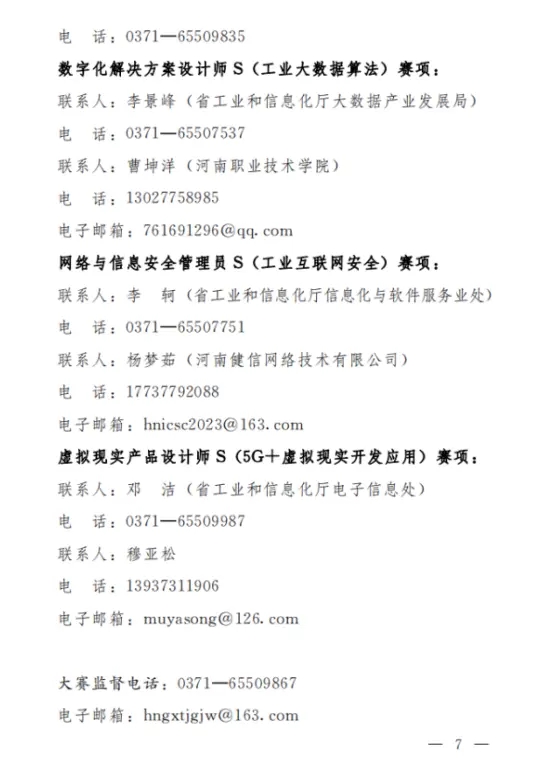 电　话：0371—65509835

数字化解决方案设计师 S（工业大数据算法）赛项：

联系人：李景峰（省工业和信息化厅大数据产业发展局）

电　话：0371—65507537

联系人：曹坤洋（河南职业技术学院）

电　话：13027758985

电子邮箱：761691296@qq.com

网络与信息安全管理员 S（工业互联网安全）赛项：

联系人：李　轲（省工业和信息化厅信息化与软件服务业处）

电　话：0371—65507751

联系人：杨梦茹（河南健信网络技术有限公司）

电　话：17737792088

电子邮箱：hnicsc2023@163.com

虚拟现实产品设计师 S（5G+虚拟现实开发应用）赛项：

联系人：邓　洁（省工业和信息化厅电子信息处）

电　话：0371—65509987

联系人：穆亚松

电　话：13937311906

电子邮箱：muyasong@126.com

大赛监督电话：0371—65509867

电子邮箱：hngxtjgjw@163.com

— 7 —